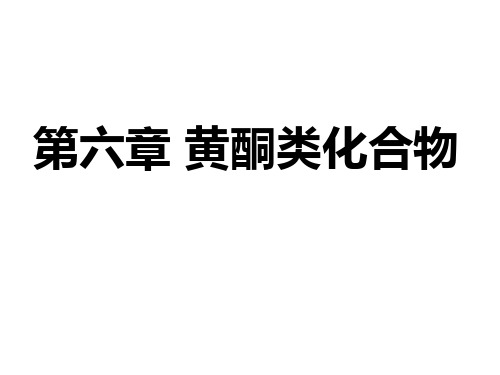 第六章 黄酮类化合物